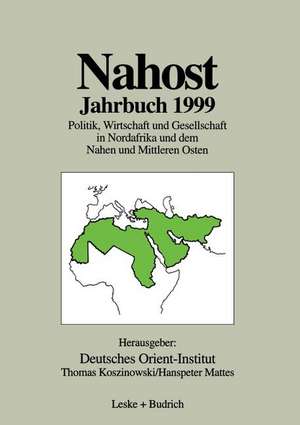 Nahost
Jahrbuch 1999

Politik, Wirtschaft und Gesellschaft in Nordafrika und dem Nahen und Mittleren Osten

Herausgeber:
Deutsches Orient-Institut
Thomas Koszinowski/Hanspeter Mattes

Leske + Budrich